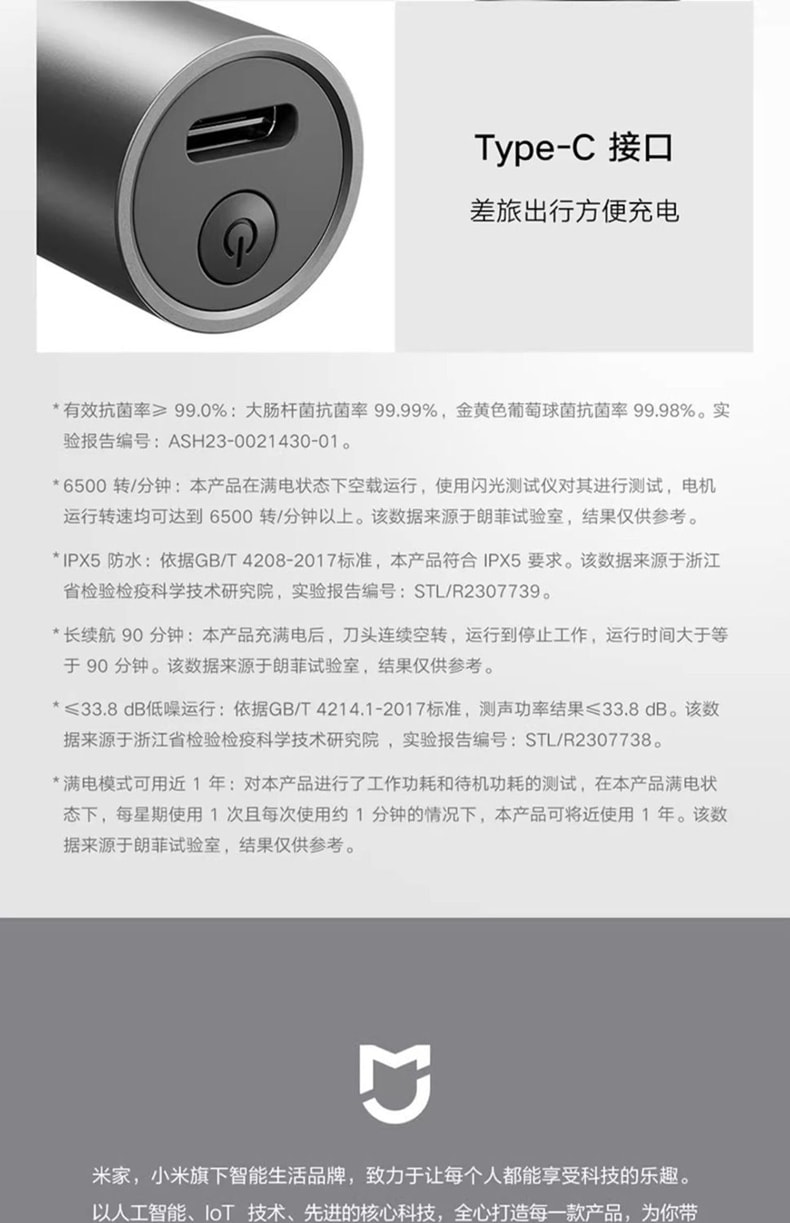 Type-C 接口

差旅出行方便充电

* 有效抗菌率≥ 99.0%：大肠杆菌抗菌率 99.99%，金黄色葡萄球菌抗菌率 99.98%。实验报告编号：ASH23-0021430-01。

* 6500 转/分钟：本产品在满电状态下空载运行，使用闪光测试仪对其进行测试，电机运行转速均可达到 6500 转/分钟以上。该数据来源于朗菲试验室，结果仅供参考。

* IPX5 防水：依据GB/T 4208-2017标准，本产品符合 IPX5 要求。该数据来源于浙江省检验检疫科学技术研究院，实验报告编号：STL/R2307739。

* 长续航 90 分钟：本产品充满电后，刀头连续空转，运行到停止工作，运行时间大于等于 90 分钟。该数据来源于朗菲试验室，结果仅供参考。

* ≤33.8 dB低噪运行：依据GB/T 4214.1-2017标准，测声功率结果≤33.8 dB。该数据来源于浙江省检验检疫科学技术研究院，实验报告编号：STL/R2307738。

* 满电模式可用近 1 年：对本产品进行了工作功耗和待机功耗的测试，在本产品满电状态下，每星期使用 1 次且每次使用约 1 分钟的情况下，本产品可将近使用 1 年。该数据来源于朗菲试验室，结果仅供参考。

米家，小米旗下智能生活品牌，致力于让每个人都能享受科技的乐趣。
以人工智能、IoT 技术、先进的核心科技，全心打造每一款产品，为你带